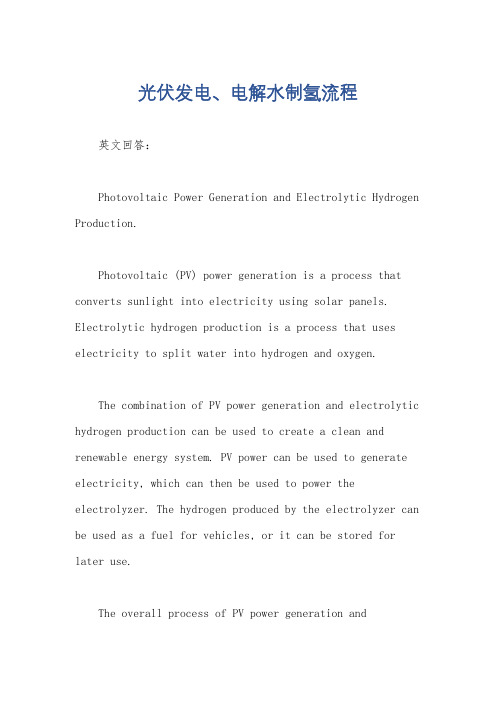 光伏发电、电解水制氢流程

英文回答：

Photovoltaic Power Generation and Electrolytic Hydrogen Production.

Photovoltaic (PV) power generation is a process that converts sunlight into electricity using solar panels. Electrolytic hydrogen production is a process that uses electricity to split water into hydrogen and oxygen.

The combination of PV power generation and electrolytic hydrogen production can be used to create a clean and renewable energy system. PV power can be used to generate electricity, which can then be used to power the electrolyzer. The hydrogen produced by the electrolyzer can be used as a fuel for vehicles, or it can be stored for later use.

The overall process of PV power generation and